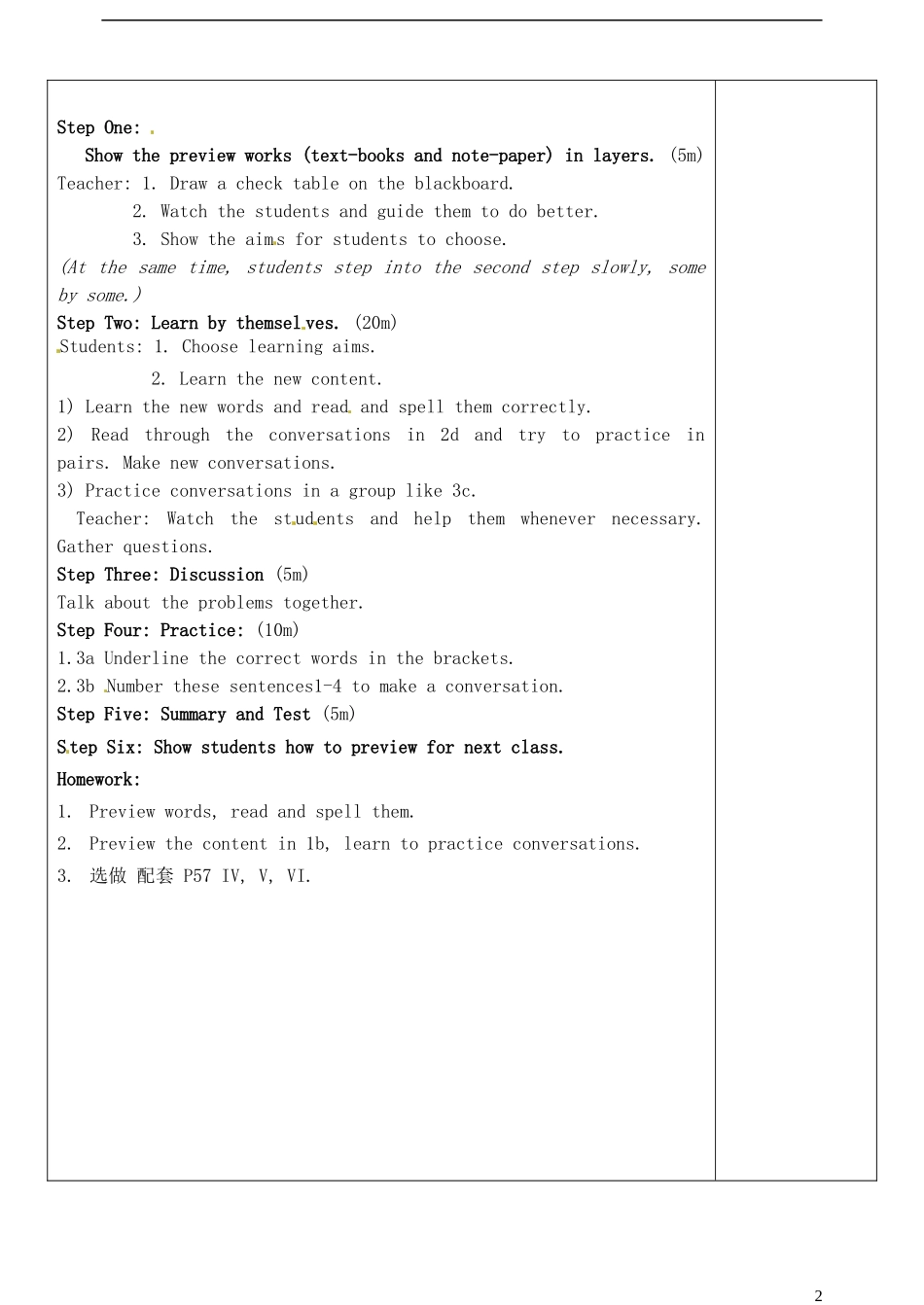 Step One:

Show the preview works (text-books and note-paper) in layers. (5m)

Teacher: 1. Draw a check table on the blackboard.

2. Watch the students and guide them to do better.

3. Show the aims for students to choose.

(At the same time, students step into the second step slowly, some by some.)

Step Two: Learn by themselves. (20m)

Students: 1. Choose learning aims.

2. Learn the new content.

1) Learn the new words and read and spell them correctly.

2) Read through the conversations in 2d and try to practice in pairs. Make new conversations.

3) Practice conversations in a group like 3c.

Teacher: Watch the students and help them whenever necessary. Gather questions.

Step Three: Discussion (5m)

Talk about the problems together.

Step Four: Practice: (10m)

1.3a Underline the correct words in the brackets.

2.3b Number these sentences1-4 to make a conversation.

Step Five: Summary and Test (5m)

Step Six: Show students how to preview for next class.

Homework:

1. Preview words, read and spell them.

2. Preview the content in 1b, learn to practice conversations.

3. 选做 配套 P57 IV, V, VI.

2